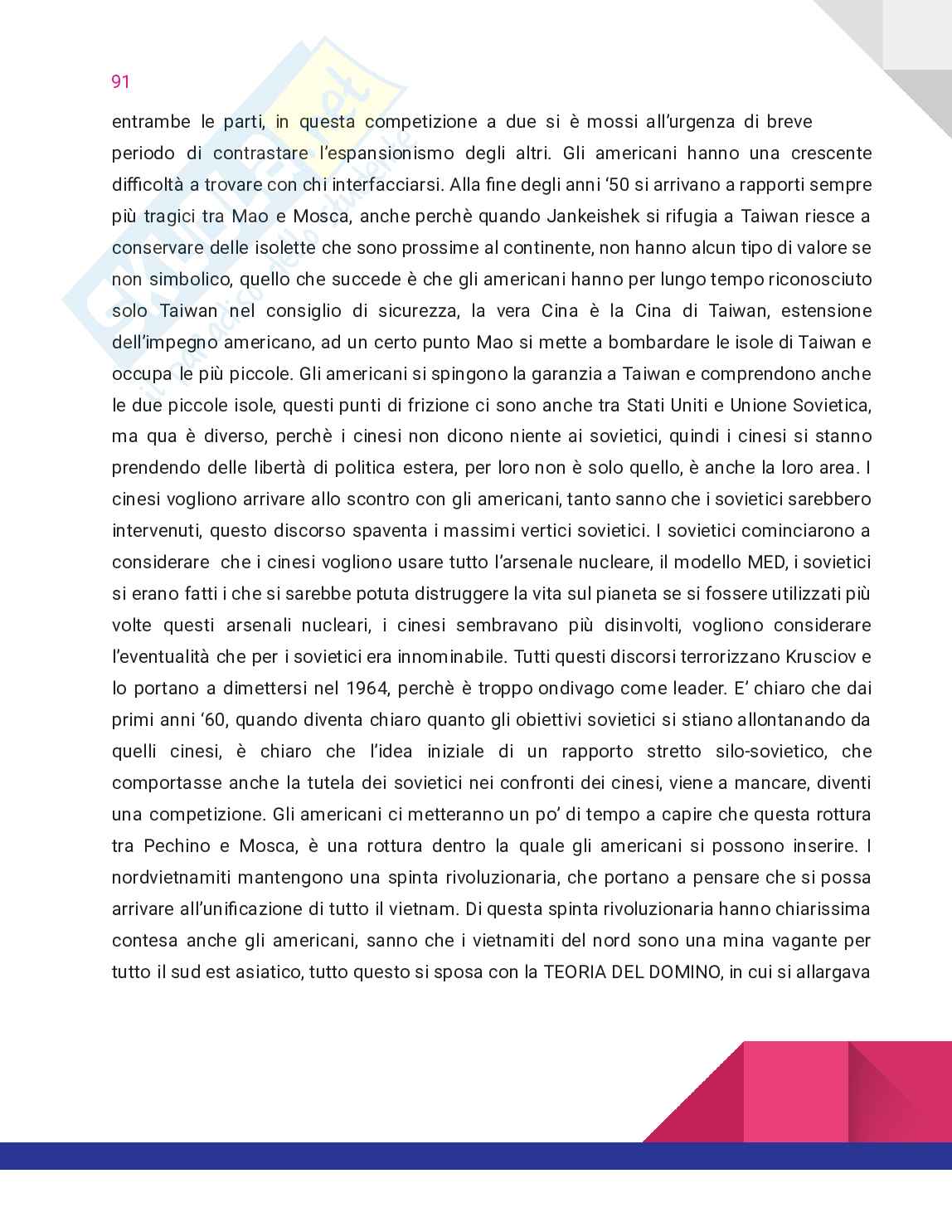 91

entrambe le parti, in questa competizione a due si è mossi all'urgenza di breve periodo di contrastare l'espansionismo degli altri. Gli americani hanno una crescente difficoltà a trovare con chi interfacciarsi. Alla fine degli anni '50 si arrivano a rapporti sempre più tragici tra Mao e Mosca, anche perchè quando Jankeishek si rifugia a Taiwan riesce a conservare delle isolette che sono prossime al continente, non hanno alcun tipo di valore se non simbolico, quello che succede è che gli americani hanno per lungo tempo riconosciuto solo Taiwan nel consiglio di sicurezza, la vera Cina è la Cina di Taiwan, estensione dell'impegno americano, ad un certo punto Mao si mette a bombardare le isole di Taiwan e occupa le più piccole. Gli americani si spingono la garanzia a Taiwan e comprendono anche le due piccole isole, questi punti di frizione ci sono anche tra Stati Uniti e Unione Sovietica, ma qua è diverso, perchè i cinesi non dicono niente ai sovietici, quindi i cinesi si stanno prendendo delle libertà di politica estera, per loro non è solo quello, è anche la loro area. I cinesi vogliono arrivare allo scontro con gli americani, tanto sanno che i sovietici sarebbero intervenuti, questo discorso spaventa i massimi vertici sovietici. I sovietici cominciarono a considerare che i cinesi vogliono usare tutto l'arsenale nucleare, il modello MED, i sovietici si erano fatti i che si sarebbe potuta distruggere la vita sul pianeta se si fossere utilizzati più volte questi arsenali nucleari, i cinesi sembravano più disinvolti, vogliono considerare l'eventualità che per i sovietici era innominabile. Tutti questi discorsi terrorizzano Krusciov e lo portano a dimettersi nel 1964, perchè è troppo ondivago come leader. E' chiaro che dai primi anni '60, quando diventa chiaro quanto gli obiettivi sovietici si stiano allontanando da quelli cinesi, è chiaro che l'idea iniziale di un rapporto stretto silo-sovietico, che comportasse anche la tutela dei sovietici nei confronti dei cinesi, viene a mancare, diventi una competizione. Gli americani ci metteranno un po' di tempo a capire che questa rottura tra Pechino e Mosca, è una rottura dentro la quale gli americani si possono inserire. I nordvietnamiti mantengono una spinta rivoluzionaria, che portano a pensare che si possa arrivare all'unificazione di tutto il vietnam. Di questa spinta rivoluzionaria hanno chiarissima contesa anche gli americani, sanno che i vietnamiti del nord sono una mina vagante per tutto il sud est asiatico, tutto questo si sposa con la TEORIA DEL DOMINO, in cui si allargava